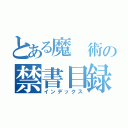 とある魔 術の
禁書目録
インデックス